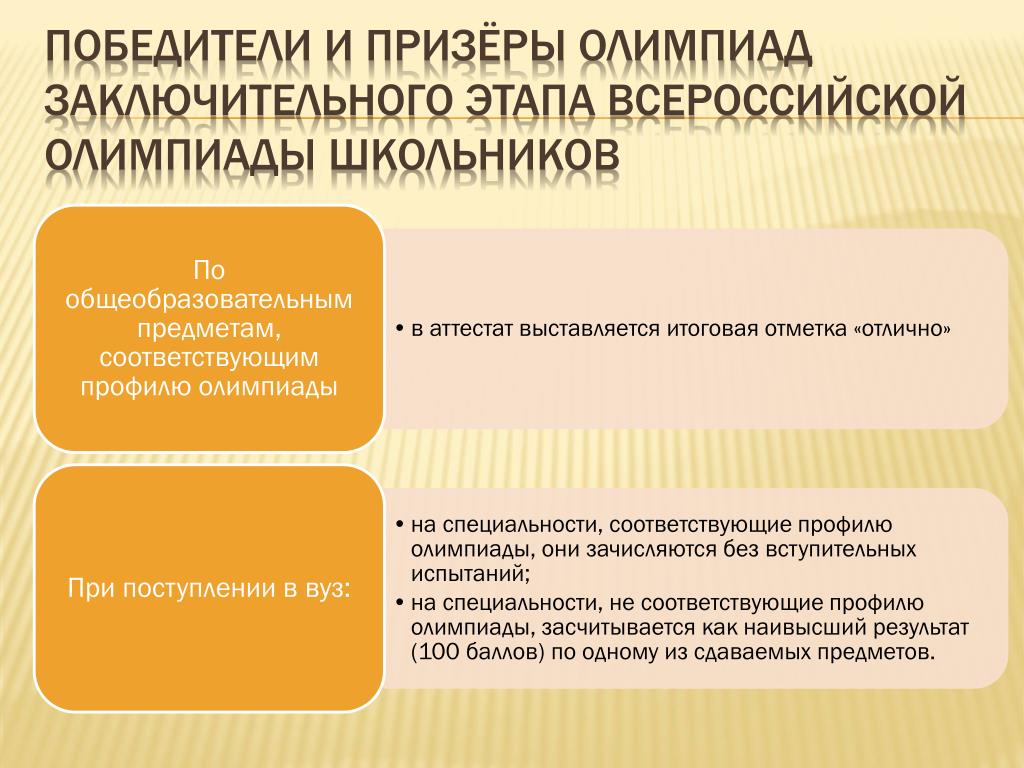 ПОБЕДИТЕЛИ И ПРИЗЁРЫ ОЛИМПИАД ЗАКЛЮЧИТЕЛЬНОГО ЭТАПА ВСЕРОССИЙСКОЙ ОЛИМПИАДЫ ШКОЛЬНИКОВ

По общеобразовательным предметам, соответствующим профилю олимпиады

• в аттестат выставляется итоговая отметка «отлично»

При поступлении в вуз:

• на специальности, соответствующие профилю олимпиады, они зачисляются без вступительных испытаний;
• на специальности, не соответствующие профилю олимпиады, засчитывается как наивысший результат (100 баллов) по одному из сдаваемых предметов.